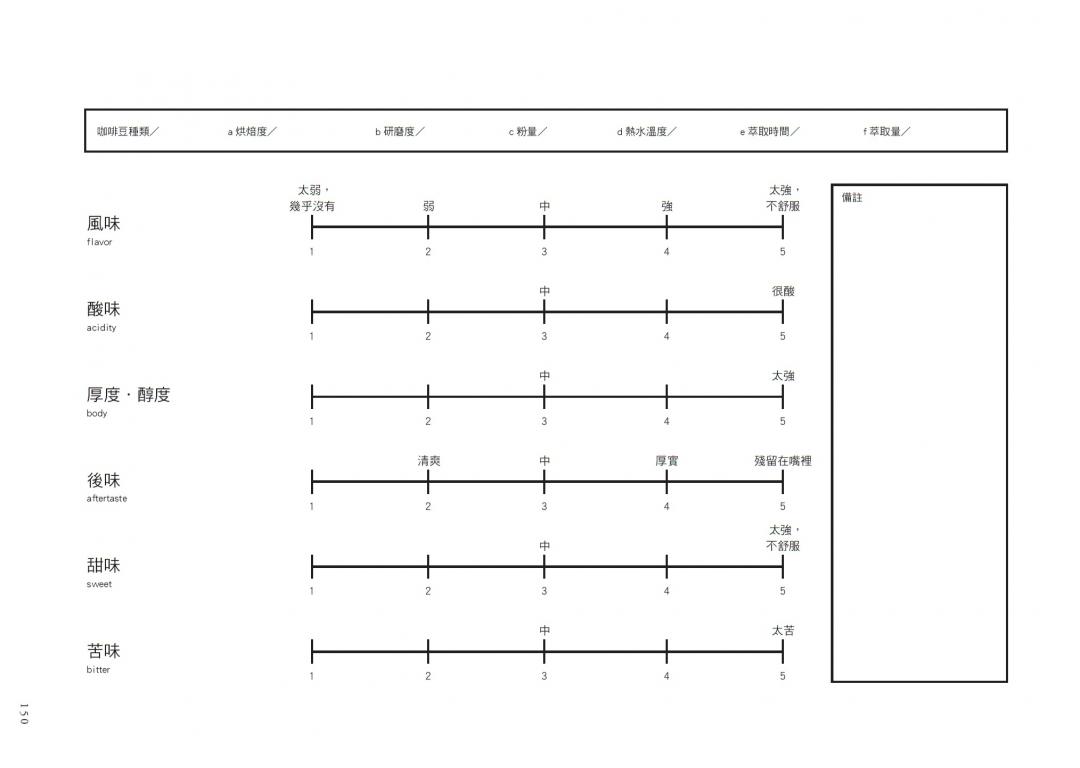 咖啡豆種類／ a 烘焙度／ b 研磨度／ c 粉量／ d 熱水溫度／ e 萃取時間／ f 萃取量／

風味
flavor

太弱，幾乎沒有 弱 中 強 太強，不舒服
1 2 3 4 5

酸味
acidity

中 很酸
1 2 3 4 5

厚度・醇度
body

中 太強
1 2 3 4 5

後味
aftertaste

清爽 中 厚實 殘留在嘴裡
1 2 3 4 5

甜味
sweet

中 太強，不舒服
1 2 3 4 5

苦味
bitter

中 太苦
1 2 3 4 5

備註

150